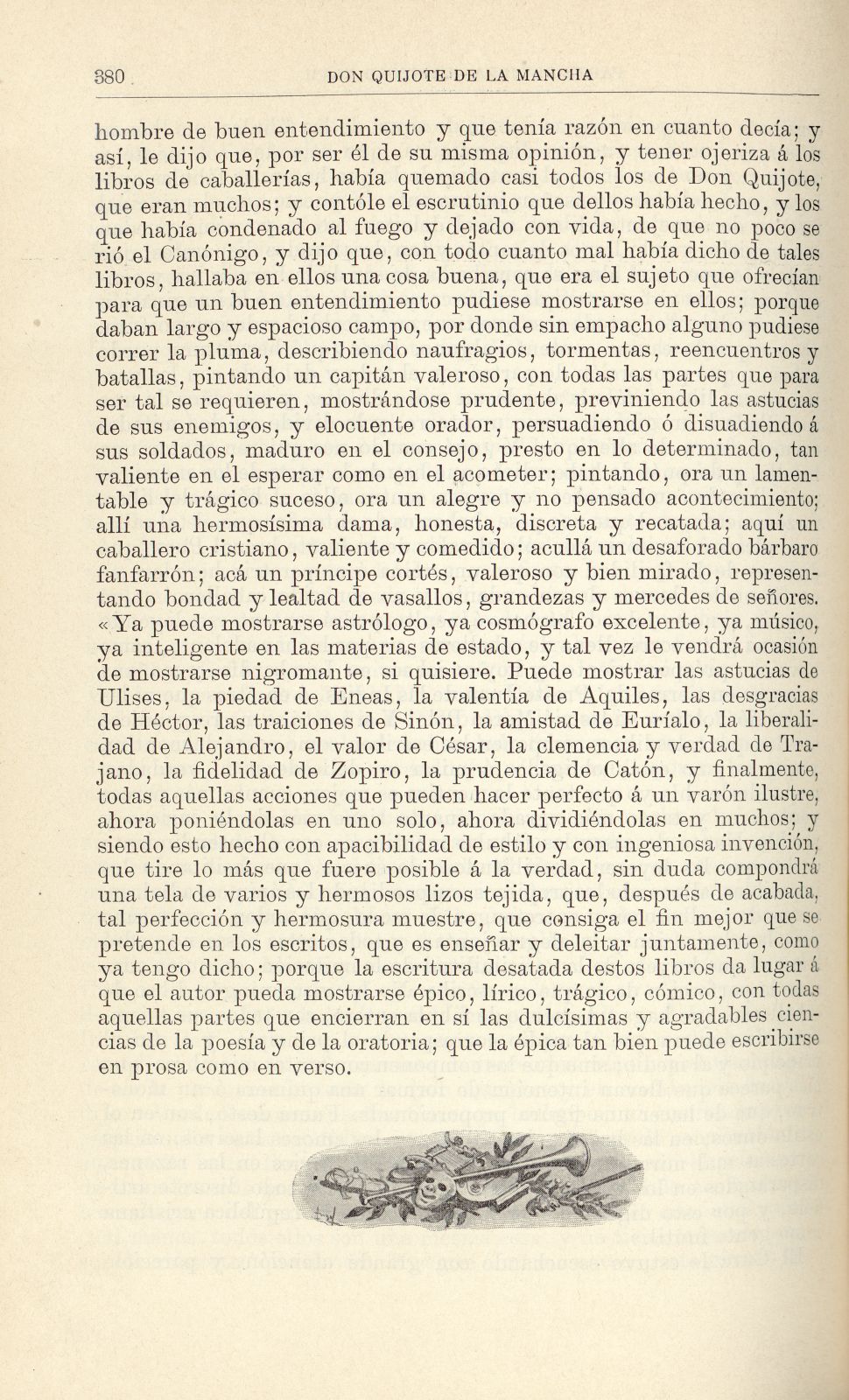 380 DON QUIJOTE DE LA MANCHA

hombre de buen entendimiento y que tenía razón en cuanto decía; y así, le dijo que, por ser él de su misma opinión, y tener ojeriza á los libros de caballerías, había quemado casi todos los de Don Quijote, que eran muchos; y contóle el escrutinio que dellos había hecho, y los que había condenado al fuego y dejado con vida, de que no poco se rió el Canónigo, y dijo que, con todo cuanto mal había dicho de tales libros, hallaba en ellos una cosa buena, que era el sujeto que ofrecían para que un buen entendimiento pudiese mostrarse en ellos; porque daban largo y espacioso campo, por donde sin empacho alguno pudiese correr la pluma, describiendo naufragios, tormentas, reencuentros y batallas, pintando un capitán valeroso, con todas las partes que para ser tal se requieren, mostrándose prudente, previniendo las astucias de sus enemigos, y elocuente orador, persuadiendo ó disuadiendo á sus soldados, maduro en el consejo, presto en lo determinado, tan valiente en el esperar como en el acometer; pintando, ora un lamentable y trágico suceso, ora un alegre y no pensado acontecimiento; allí una hermosísima dama, honesta, discreta y recatada; aquí un caballero cristiano, valiente y comedido; acullá un desaforado bárbaro fanfarrón; acá un príncipe cortés, valeroso y bien mirado, representando bondad y lealtad de vasallos, grandezas y mercedes de señores. «Ya puede mostrarse astrólogo, ya cosmógrafo excelente, ya músico, ya inteligente en las materias de estado, y tal vez le vendrá ocasión de mostrarse nigromante, si quisiere. Puede mostrar las astucias de Ulises, la piedad de Eneas, la valentía de Aquiles, las desgracias de Héctor, las traiciones de Sinón, la amistad de Euríalo, la liberalidad de Alejandro, el valor de César, la clemencia y verdad de Trajano, la fidelidad de Zopiro, la prudencia de Catón, y finalmente, todas aquellas acciones que pueden hacer perfecto á un varón ilustre, ahora poniéndolas en uno solo, ahora dividiéndolas en muchos; y siendo esto hecho con apacibilidad de estilo y con ingeniosa invención, que tire lo más que fuere posible á la verdad, sin duda compondrá una tela de varios y hermosos lizos tejida, que, después de acabada, tal perfección y hermosura muestre, que consiga el fin mejor que se pretende en los escritos, que es enseñar y deleitar juntamente, como ya tengo dicho; porque la escritura desatada destos libros da lugar á que el autor pueda mostrarse épico, lírico, trágico, cómico, con todas aquellas partes que encierran en sí las dulcísimas y agradables ciencias de la poesía y de la oratoria; que la épica tan bien puede escribirse en prosa como en verso.